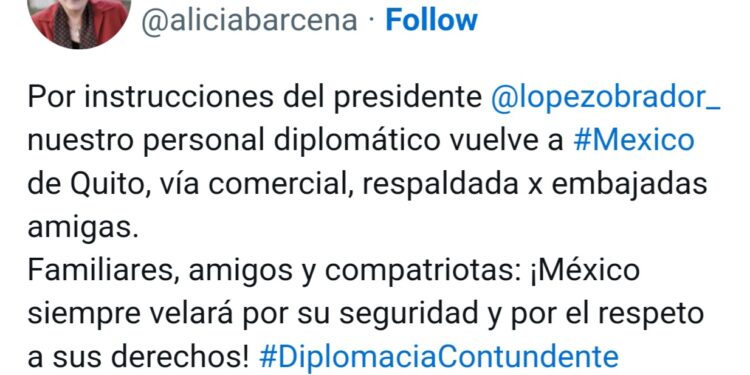 @aliciabarcena · Follow

Por instrucciones del presidente @lopezobrador_ nuestro personal diplomático vuelve a #Mexico de Quito, vía comercial, respaldada x embajadas amigas.
Familiares, amigos y compatriotas: ¡México siempre velará por su seguridad y por el respeto a sus derechos! #DiplomaciaContundente